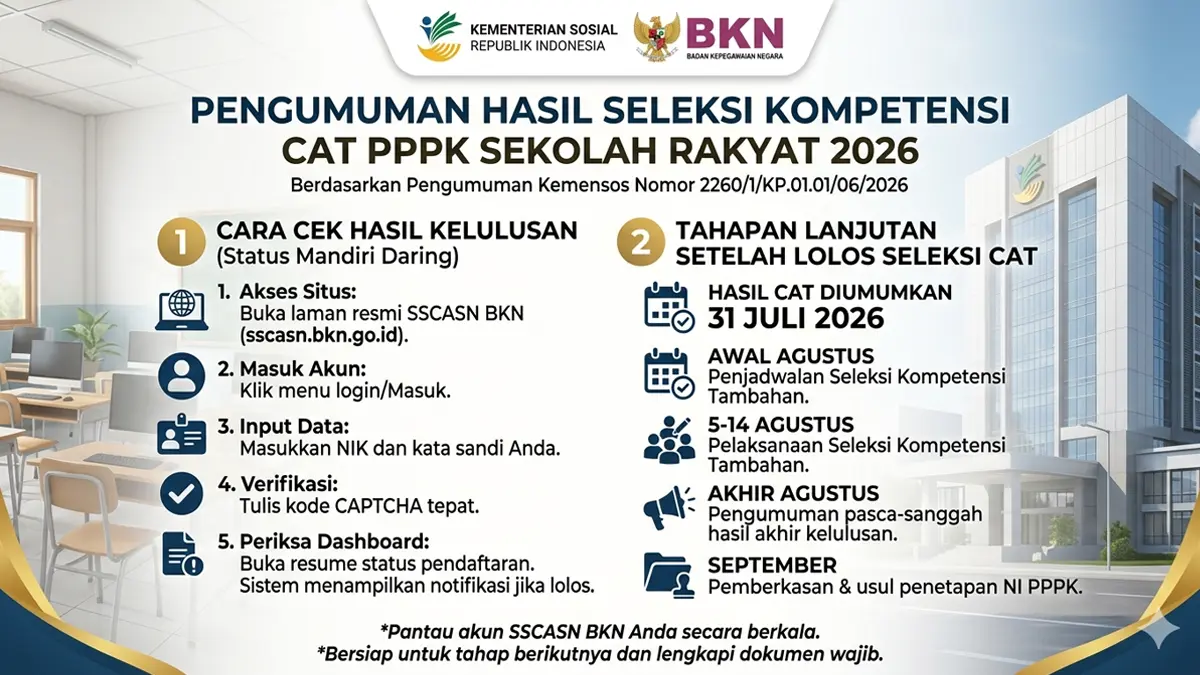 KEMENTERIAN SOSIAL
REPUBLIK INDONESIA

BKN
BADAN KEPEGAWAIAN NEGARA

PENGUMUMAN HASIL SELEKSI KOMPETENSI CAT PPPK SEKOLAH RAKYAT 2026

Berdasarkan Pengumuman Kemensos Nomor 2260/1/KP.01.01/06/2026

1 CARA CEK HASIL KELULUSAN (Status Mandiri Daring)

1. Akses Situs:
Buka laman resmi SSCASN BKN (sscasn.bkn.go.id).

2. Masuk Akun:
Klik menu login/Masuk.

3. Input Data:
Masukkan NIK dan kata sandi Anda.

4. Verifikasi:
Tulis kode CAPTCHA tepat.

5. Periksa Dashboard:
Buka resume status pendaftaran. Sistem menampilkan notifikasi jika lolos.

2 TAHAPAN LANJUTAN SETELAH LOLOS SELEKSI CAT

HASIL CAT DIUMUMKAN
31 JULI 2026

AWAL AGUSTUS
Penjadwalan Seleksi Kompetensi Tambahan.

5-14 AGUSTUS
Pelaksanaan Seleksi Kompetensi Tambahan.

AKHIR AGUSTUS
Pengumuman pasca-sanggah hasil akhir kelulusan.

SEPTEMBER
Pemberkasan & usul penetapan NI PPPK.

*Pantau akun SSCASN BKN Anda secara berkala.
*Bersiap untuk tahap berikutnya dan lengkapi dokumen wajib.